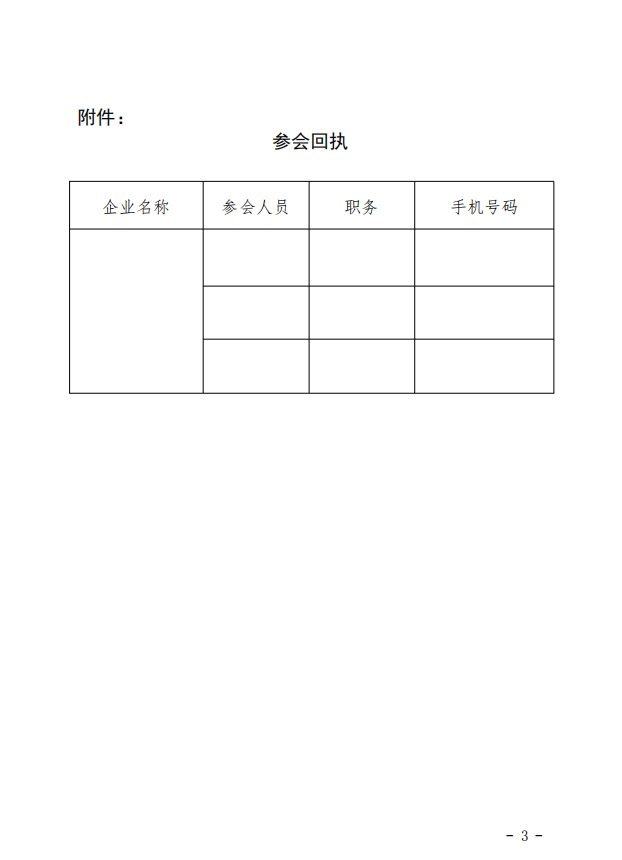 附件：

参会回执

| 企业名称 | 参会人员 | 职务 | 手机号码 |
|---|---|---|---|
| | | | |
| | | | |
| | | | |

- 3 -